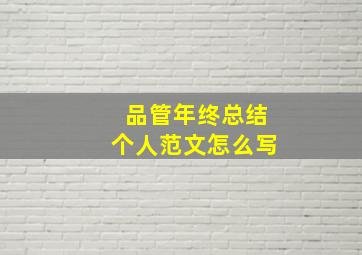 品管年终总结
个人范文怎么写